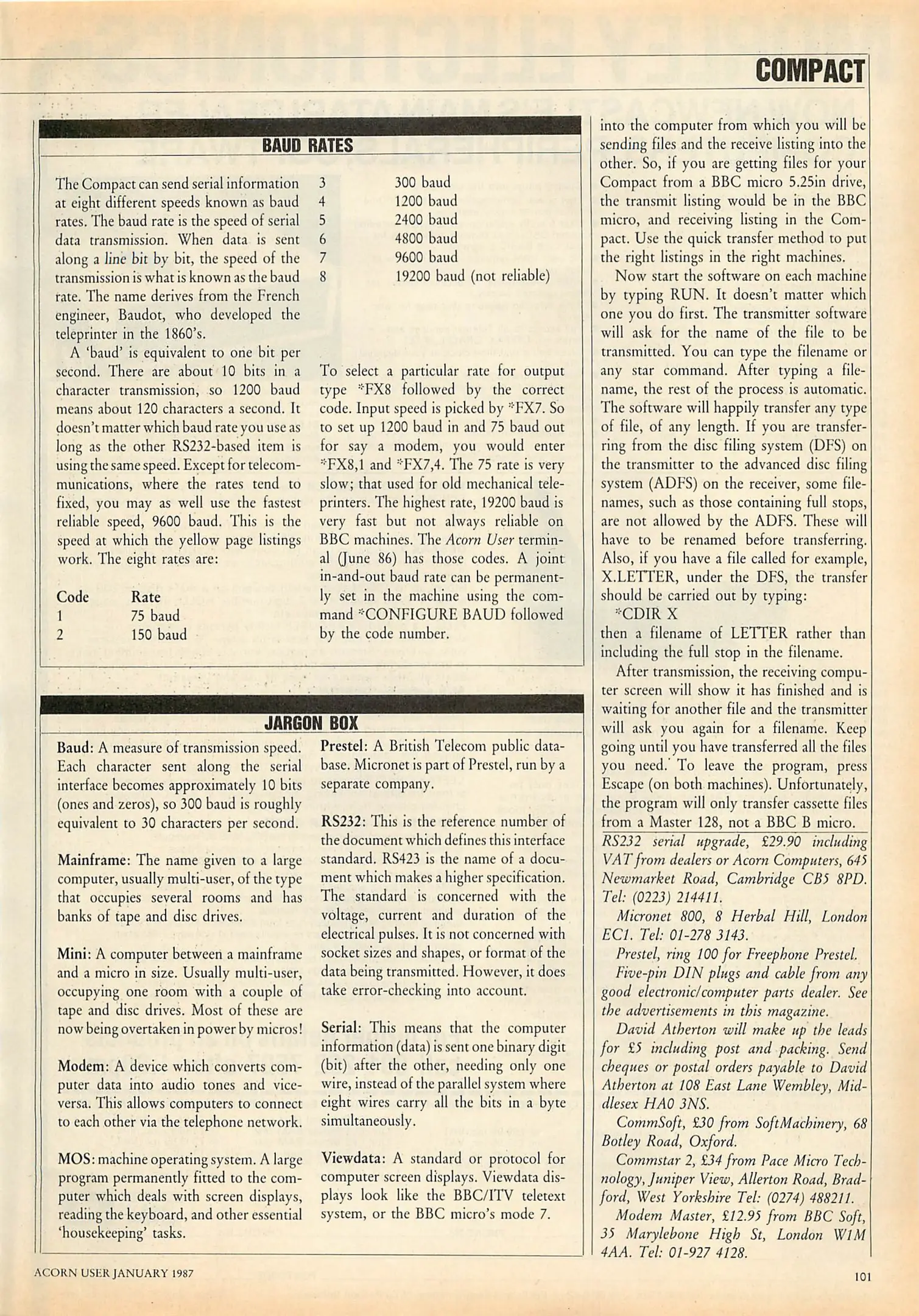 COMPACT

BAUD RATES

The Compact can send serial information at eight different speeds known as baud rates. The baud rate is the speed of serial data transmission. When data is sent along a line bit by bit, the speed of the transmission is what is known as the baud rate. The name derives from the French engineer, Baudot, who developed the teleprinter in the 1860's.

A 'baud' is equivalent to one bit per second. There are about 10 bits in a character transmission, so 1200 baud means about 120 characters a second. It doesn't matter which baud rate you use as long as the other RS232-based item is using the same speed. Except for telecommunications, where the rates tend to fixed, you may as well use the fastest reliable speed, 9600 baud. This is the speed at which the yellow page listings work. The eight rates are:

| Code | Rate |
|---|---|
| 1 | 75 baud |
| 2 | 150 baud |
| 3 | 300 baud |
| 4 | 1200 baud |
| 5 | 2400 baud |
| 6 | 4800 baud |
| 7 | 9600 baud |
| 8 | 19200 baud (not reliable) |

To select a particular rate for output type *FX8 followed by the correct code. Input speed is picked by *FX7. So to set up 1200 baud in and 75 baud out for say a modem, you would enter *FX8,1 and *FX7,4. The 75 rate is very slow; that used for old mechanical teleprinters. The highest rate, 19200 baud is very fast but not always reliable on BBC machines. The Acorn User terminal (June 86) has those codes. A joint in-and-out baud rate can be permanently set in the machine using the command *CONFIGURE BAUD followed by the code number.

JARGON BOX

Baud: A measure of transmission speed. Each character sent along the serial interface becomes approximately 10 bits (ones and zeros), so 300 baud is roughly equivalent to 30 characters per second.

Mainframe: The name given to a large computer, usually multi-user, of the type that occupies several rooms and has banks of tape and disc drives.

Mini: A computer between a mainframe and a micro in size. Usually multi-user, occupying one room with a couple of tape and disc drives. Most of these are now being overtaken in power by micros!

Modem: A device which converts computer data into audio tones and vice-versa. This allows computers to connect to each other via the telephone network.

MOS: machine operating system. A large program permanently fitted to the computer which deals with screen displays, reading the keyboard, and other essential 'housekeeping' tasks.

Prestel: A British Telecom public database. Micronet is part of Prestel, run by a separate company.

RS232: This is the reference number of the document which defines this interface standard. RS423 is the name of a document which makes a higher specification. The standard is concerned with the voltage, current and duration of the electrical pulses. It is not concerned with socket sizes and shapes, or format of the data being transmitted. However, it does take error-checking into account.

Serial: This means that the computer information (data) is sent one binary digit (bit) after the other, needing only one wire, instead of the parallel system where eight wires carry all the bits in a byte simultaneously.

Viewdata: A standard or protocol for computer screen displays. Viewdata displays look like the BBC/ITV teletext system, or the BBC micro's mode 7.

into the computer from which you will be sending files and the receive listing into the other. So, if you are getting files for your Compact from a BBC micro 5.25in drive, the transmit listing would be in the BBC micro, and receiving listing in the Compact. Use the quick transfer method to put the right listings in the right machines.

Now start the software on each machine by typing RUN. It doesn't matter which one you do first. The transmitter software will ask for the name of the file to be transmitted. You can type the filename or any star command. After typing a filename, the rest of the process is automatic. The software will happily transfer any type of file, of any length. If you are transferring from the disc filing system (DFS) on the transmitter to the advanced disc filing system (ADFS) on the receiver, some filenames, such as those containing full stops, are not allowed by the ADFS. These will have to be renamed before transferring. Also, if you have a file called for example, X.LETTER, under the DFS, the transfer should be carried out by typing:
*CDIR X
then a filename of LETTER rather than including the full stop in the filename.

After transmission, the receiving computer screen will show it has finished and is waiting for another file and the transmitter will ask you again for a filename. Keep going until you have transferred all the files you need. To leave the program, press Escape (on both machines). Unfortunately, the program will only transfer cassette files from a Master 128, not a BBC B micro.

RS232 serial upgrade, £29.90 including VAT from dealers or Acorn Computers, 645 Newmarket Road, Cambridge CB5 8PD. Tel: (0223) 214411.

Micronet 800, 8 Herbal Hill, London EC1. Tel: 01-278 3143.

Prestel, ring 100 for Freephone Prestel.

Five-pin DIN plugs and cable from any good electronic/computer parts dealer. See the advertisements in this magazine.

David Atherton will make up the leads for £5 including post and packing. Send cheques or postal orders payable to David Atherton at 108 East Lane Wembley, Middlesex HA0 3NS.

CommSoft, £30 from SoftMachinery, 68 Botley Road, Oxford.

Commstar 2, £34 from Pace Micro Technology, Juniper View, Allerton Road, Bradford, West Yorkshire Tel: (0274) 488211.

Modem Master, £12.95 from BBC Soft, 35 Marylebone High St, London W1M 4AA. Tel: 01-927 4128.

ACORN USER JANUARY 1987

101